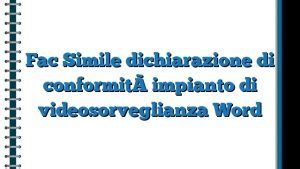 Fac Simile dichiarazione di conformitÃ impianto di videosorveglianza Word